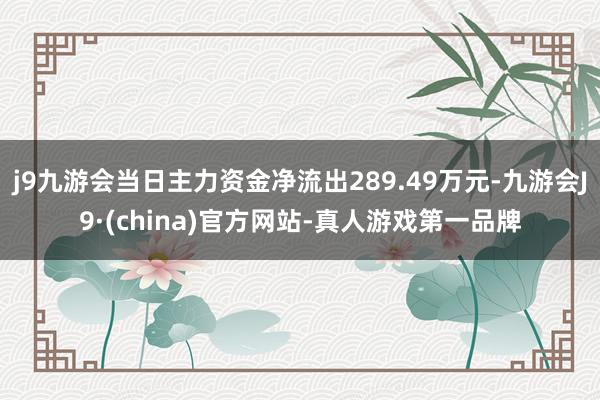 j9九游会当日主力资金净流出289.49万元-九游会J9·(china)官方网站-真人游戏第一品牌